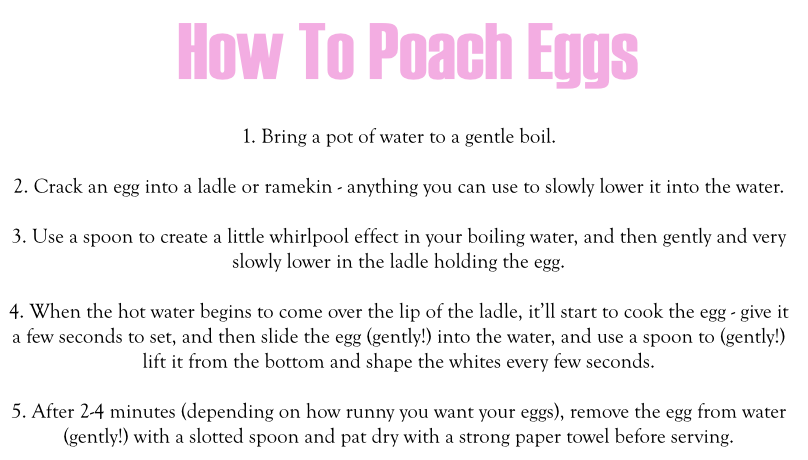 How To Poach Eggs

1. Bring a pot of water to a gentle boil.

2. Crack an egg into a ladle or ramekin - anything you can use to slowly lower it into the water.

3. Use a spoon to create a little whirlpool effect in your boiling water, and then gently and very slowly lower in the ladle holding the egg.

4. When the hot water begins to come over the lip of the ladle, it'll start to cook the egg - give it a few seconds to set, and then slide the egg (gently!) into the water, and use a spoon to (gently!) lift it from the bottom and shape the whites every few seconds.

5. After 2-4 minutes (depending on how runny you want your eggs), remove the egg from water (gently!) with a slotted spoon and pat dry with a strong paper towel before serving.